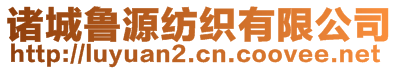 诸城鲁源纺织有限公司
http://luyuan2.cn.coovee.net